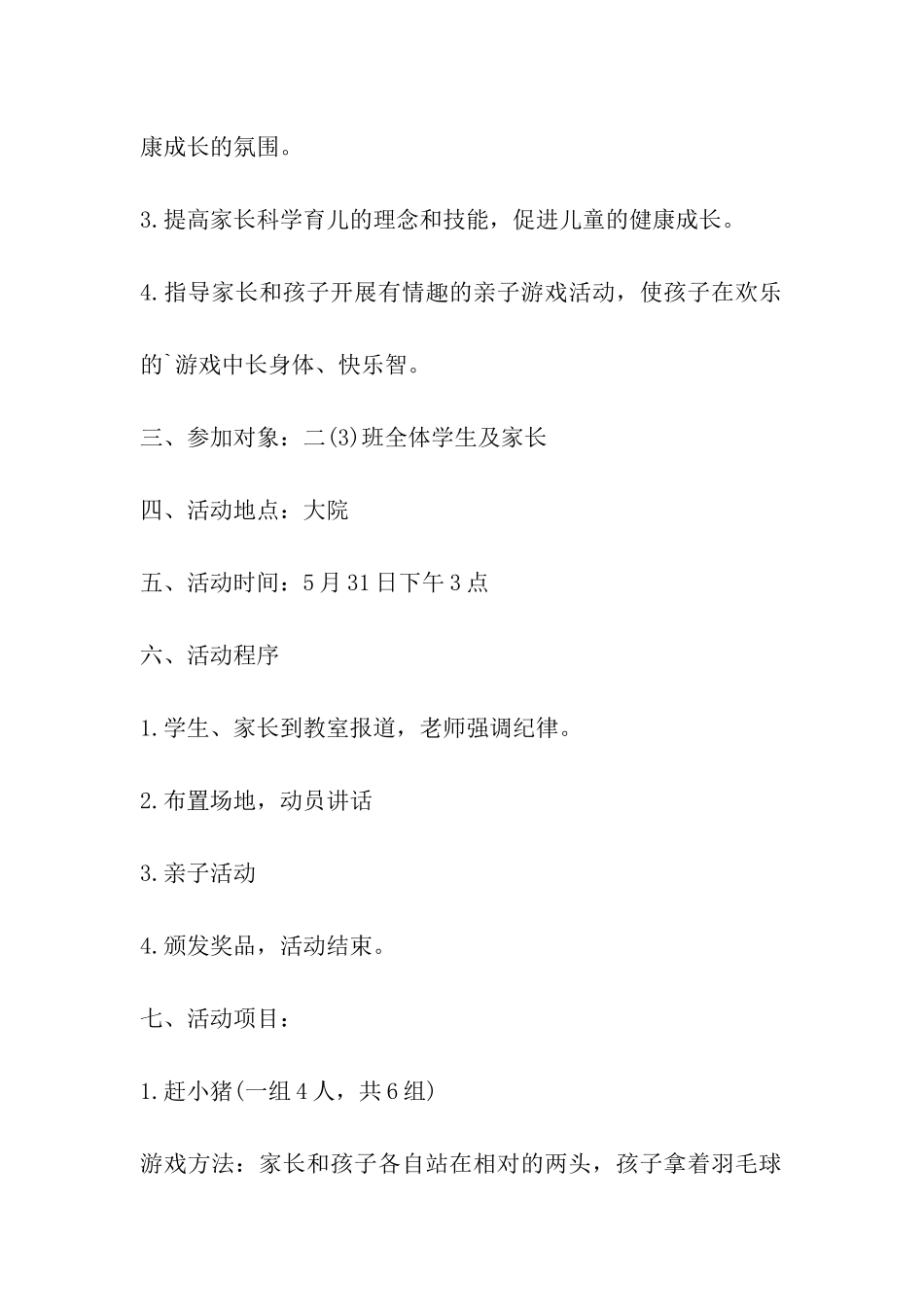 康成长的氛围。

3.提高家长科学育儿的理念和技能，促进儿童的健康成长。

4.指导家长和孩子开展有情趣的亲子游戏活动，使孩子在欢乐的`游戏中长身体、快乐智。

三、参加对象：二(3)班全体学生及家长

四、活动地点：大院

五、活动时间：5月31日下午3点

六、活动程序

1.学生、家长到教室报道，老师强调纪律。

2.布置场地，动员讲话

3.亲子活动

4.颁发奖品，活动结束。

七、活动项目：

1.赶小猪(一组4人，共6组)

游戏方法：家长和孩子各自站在相对的两头，孩子拿着羽毛球